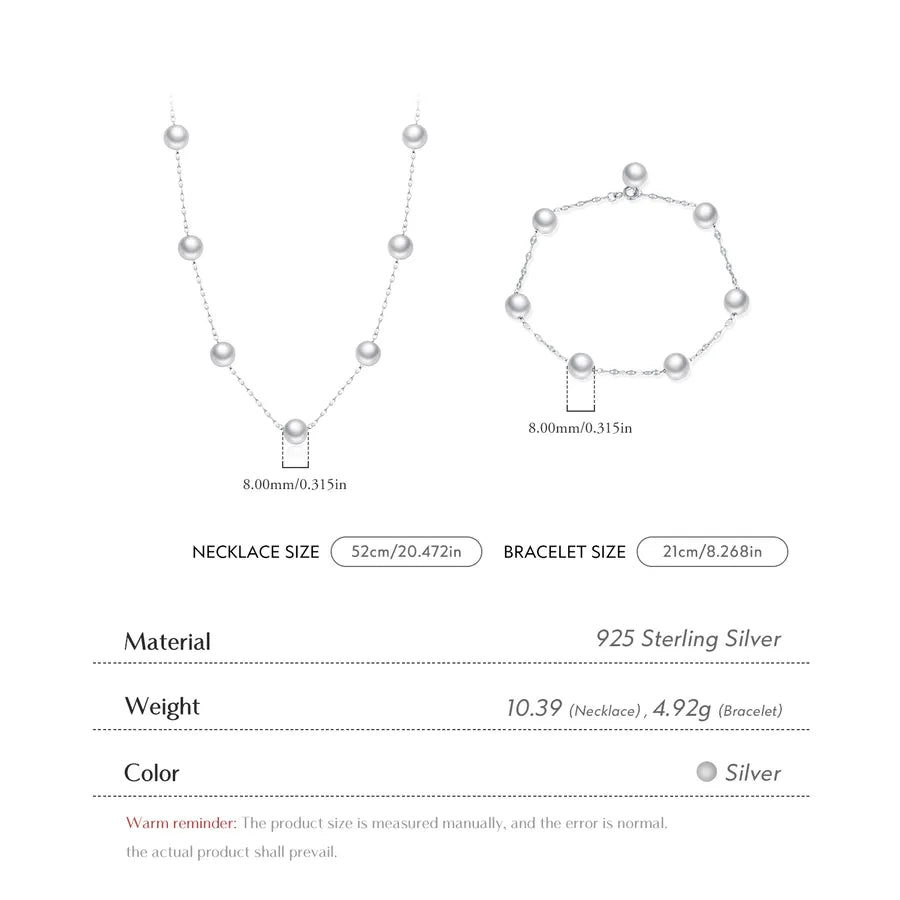 8.00mm/0.315in

8.00mm/0.315in

NECKLACE SIZE 52cm/20.472in BRACELET SIZE 21cm/8.268in

| Material | 925 Sterling Silver |
|---|---|
| Weight | 10.39 (Necklace), 4.92g (Bracelet) |
| Color | Silver |

Warm reminder: The product size is measured manually, and the error is normal, the actual product shall prevail.